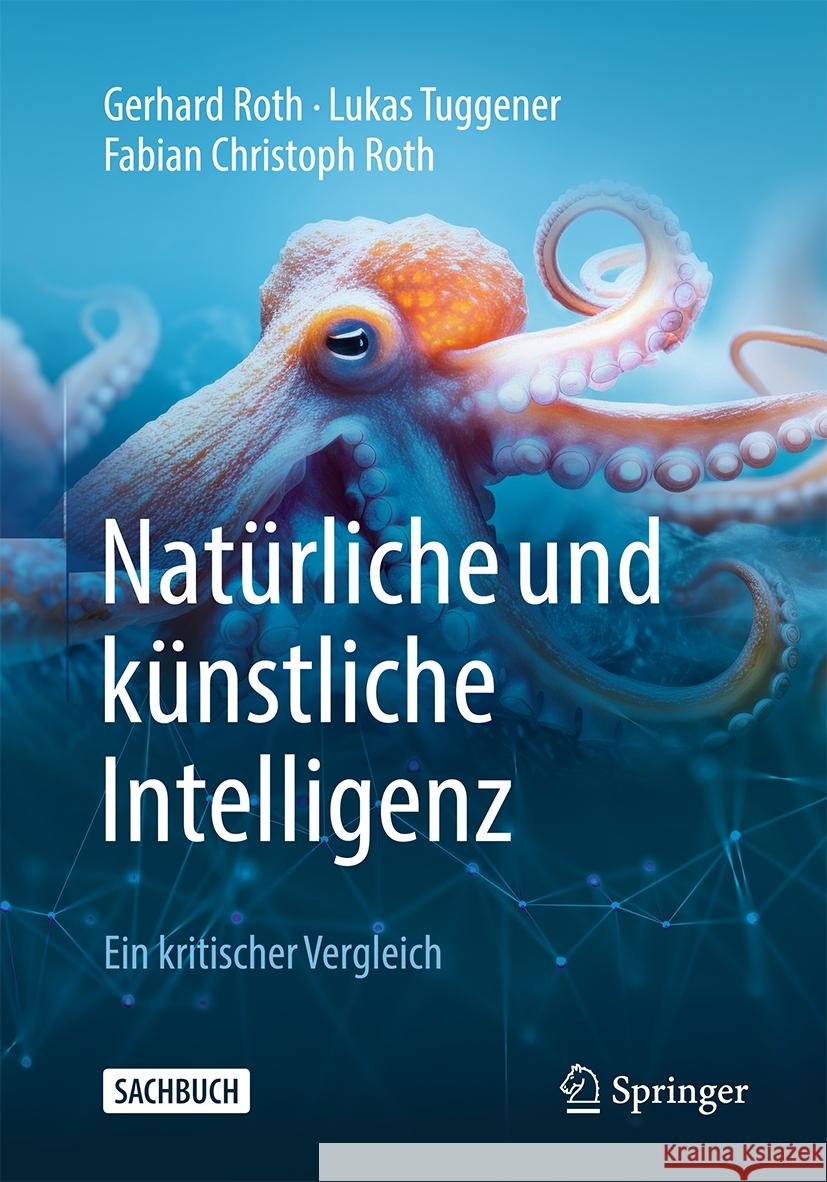 Gerhard Roth · Lukas Tuggener
Fabian Christoph Roth

Natürliche und künstliche Intelligenz

Ein kritischer Vergleich

SACHBUCH

Springer